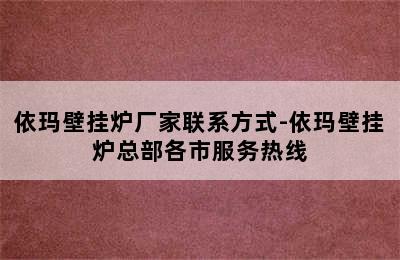 依玛壁挂炉厂家联系方式-依玛壁挂炉总部各市服务热线